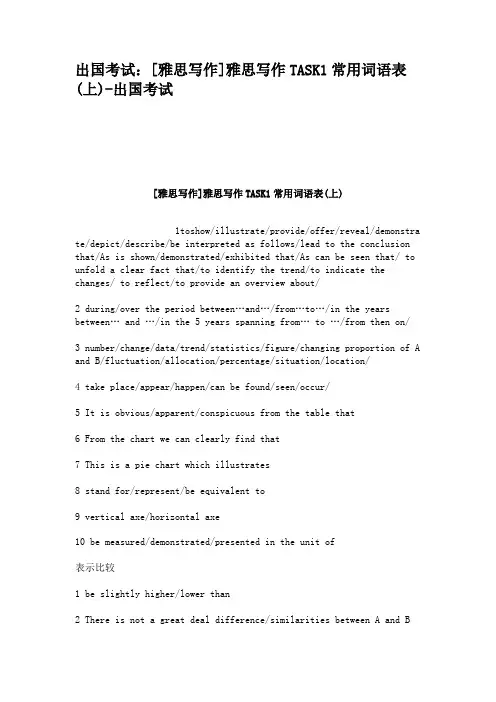 出国考试：[雅思写作]雅思写作 TASK1 常用词语表(上)-出国考试

[雅思写作]雅思写作 TASK1 常用词语表(上)

1toshow/illustrate/provide/offer/reveal/demonstrate/depict/describe/be interpreted as follows/lead to the conclusion that/As is shown/demonstrated/exhibited that/As can be seen that/ to unfold a clear fact that/to identify the trend/to indicate the changes/ to reflect/to provide an overview about/

2 during/over the period between…and…/from…to…/in the years between… and …/in the 5 years spanning from… to …/from then on/

3 number/change/data/trend/statistics/figure/changing proportion of A and B/fluctuation/allocation/percentage/situation/location/

4 take place/appear/happen/can be found/seen/occur/

5 It is obvious/apparent/conspicuous from the table that

6 From the chart we can clearly find that

7 This is a pie chart which illustrates

8 stand for/represent/be equivalent to

9 vertical axe/horizontal axe

10 be measured/demonstrated/presented in the unit of

表示比较

1 be slightly higher/lower than

2 There is not a great deal difference/similarities between A and B